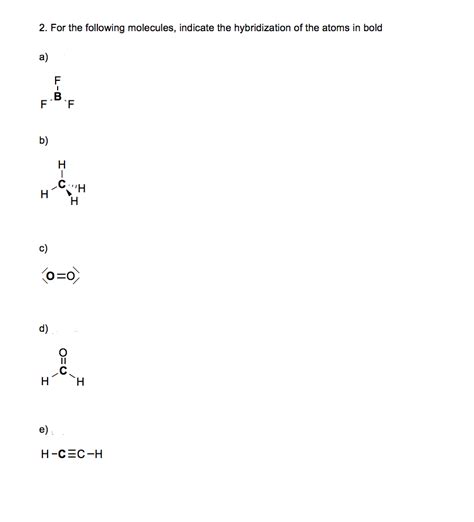 2. For the following molecules, indicate the hybridization of the atoms in bold

a)

F
B
F F

b)

H
C H
H H

c)

O=O

d)

O
C
H H

e)

H-C≡C-H